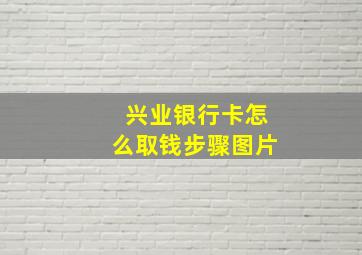 兴业银行卡怎么取钱步骤图片